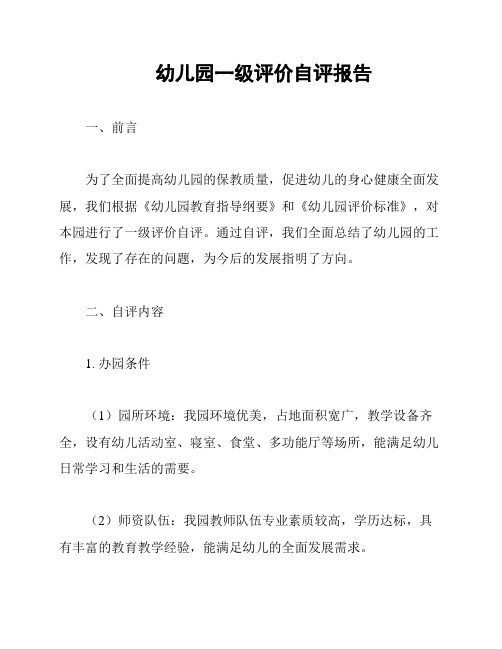 幼儿园一级评价自评报告

一、前言

为了全面提高幼儿园的保教质量，促进幼儿的身心健康全面发展，我们根据《幼儿园教育指导纲要》和《幼儿园评价标准》，对本园进行了一级评价自评。通过自评，我们全面总结了幼儿园的工作，发现了存在的问题，为今后的发展指明了方向。

二、自评内容

1. 办园条件

（1）园所环境：我园环境优美，占地面积宽广，教学设备齐全，设有幼儿活动室、寝室、食堂、多功能厅等场所，能满足幼儿日常学习和生活的需要。

（2）师资队伍：我园教师队伍专业素质较高，学历达标，具有丰富的教育教学经验，能满足幼儿的全面发展需求。